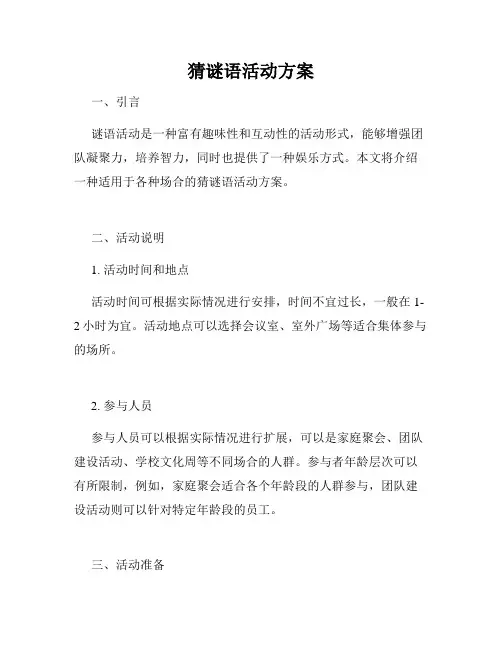 猜谜语活动方案

一、引言

谜语活动是一种富有趣味性和互动性的活动形式，能够增强团队凝聚力，培养智力，同时也提供了一种娱乐方式。本文将介绍一种适用于各种场合的猜谜语活动方案。

二、活动说明

1. 活动时间和地点

活动时间可根据实际情况进行安排，时间不宜过长，一般在 1-2 小时为宜。活动地点可以选择会议室、室外广场等适合集体参与的场所。

2. 参与人员

参与人员可以根据实际情况进行扩展，可以是家庭聚会、团队建设活动、学校文化周等不同场合的人群。参与者年龄层次可以有所限制，例如，家庭聚会适合各个年龄段的人群参与，团队建设活动则可以针对特定年龄段的员工。

三、活动准备